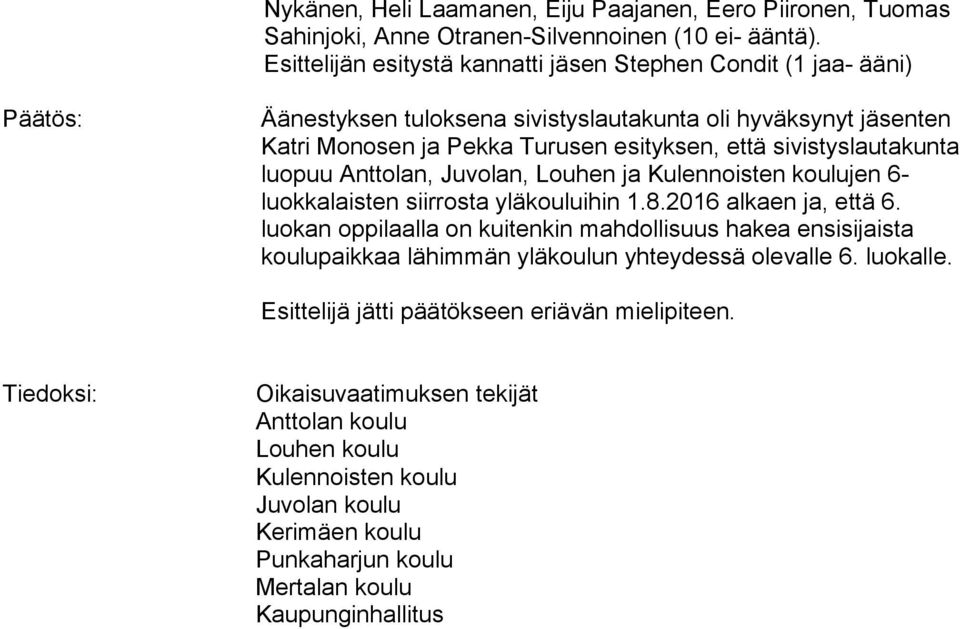 Nykänen, Heli Laamanen, Eiju Paajanen, Eero Piironen, Tuomas Sahinjoki, Anne Otranen-Silvennoinen (10 ei- ääntä). Esittelijän esitystä kannatti jäsen Stephen Condit (1 jaa- ääni)

Päätös:

Äänestyksen tuloksena sivistyslautakunta oli hyväksynyt jäsenten Katri Monosen ja Pekka Turusen esityksen, että sivistyslautakunta luopuu Anttolan, Juvolan, Louhen ja Kulennoisten koulujen 6-luokkalaisten siirrosta yläkouluihin 1.8.2016 alkaen ja, että 6. luokan oppilaalla on kuitenkin mahdollisuus hakea ensisijaista koulupaikkaa lähimmän yläkoulun yhteydessä olevalle 6. luokalle.

Esittelijä jätti päätökseen eriävän mielipiteen.

Tiedoksi:

Oikaisuvaatimuksen tekijät
Anttolan koulu
Louhen koulu
Kulennoisten koulu
Juvolan koulu
Kerimäen koulu
Punkaharjun koulu
Mertalan koulu
Kaupunginhallitus